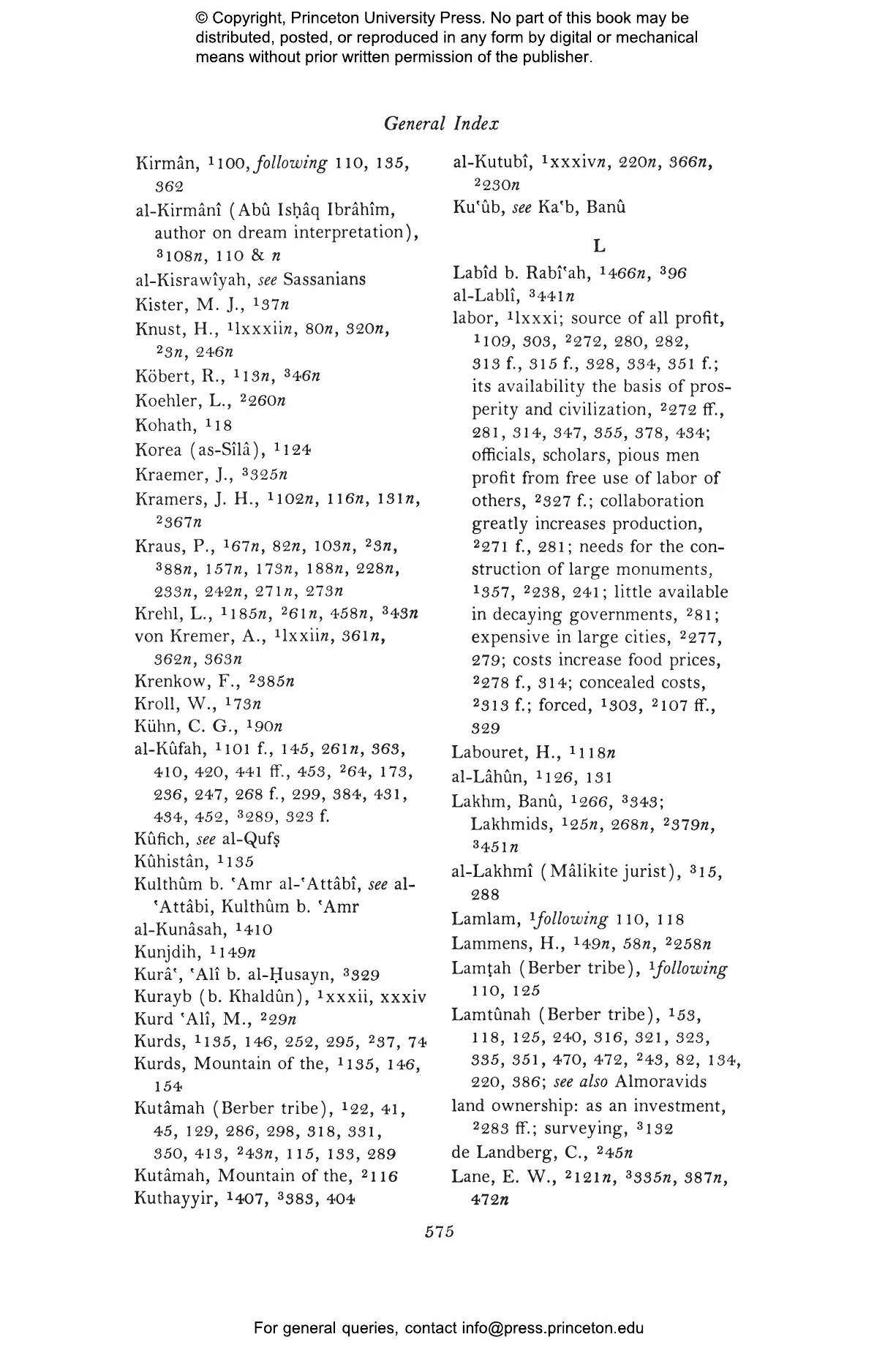 © Copyright, Princeton University Press. No part of this book may be distributed, posted, or reproduced in any form by digital or mechanical means without prior written permission of the publisher.

General Index

Kirmân, $^1$100, following 110, 135, 362
al-Kirmânî (Abû Isḥâq Ibrâhîm, author on dream interpretation), $^3$108n, 110 & n
al-Kisrawîyah, see Sassanians
Kister, M. J., $^1$37n
Knust, H., $^1$lxxxiin, 80n, 320n, $^2$3n, 246n
Köbert, R., $^1$13n, $^3$46n
Koehler, L., $^2$260n
Kohath, $^1$18
Korea (as-Sîlâ), $^1$124
Kraemer, J., $^3$325n
Kramers, J. H., $^1$102n, 116n, 131n, $^2$367n
Kraus, P., $^1$67n, 82n, 103n, $^2$3n, $^3$88n, 157n, 173n, 188n, 228n, 233n, 242n, 271n, 273n
Krehl, L., $^1$185n, $^2$61n, 458n, $^3$43n
von Kremer, A., $^1$lxxiin, 361n, 362n, 363n
Krenkow, F., $^2$385n
Kroll, W., $^1$73n
Kühn, C. G., $^1$90n
al-Kûfah, $^1$101 f., 145, 261n, 363, 410, 420, 441 ff., 453, $^2$64, 173, 236, 247, 268 f., 299, 384, 431, 434, 452, $^3$289, 323 f.
Kûfich, see al-Qufṣ
Kûhistân, $^1$135
Kulthûm b. ʿAmr al-ʿAttâbî, see al-ʿAttâbi, Kulthûm b. ʿAmr
al-Kunâsah, $^1$410
Kunjdih, $^1$149n
Kurâʿ, ʿAlî b. al-Ḥusayn, $^3$329
Kurayb (b. Khaldûn), $^1$xxxii, xxxiv
Kurd ʿAlî, M., $^2$29n
Kurds, $^1$135, 146, 252, 295, $^2$37, 74
Kurds, Mountain of the, $^1$135, 146, 154
Kutâmah (Berber tribe), $^1$22, 41, 45, 129, 286, 298, 318, 331, 350, 413, $^2$43n, 115, 133, 289
Kutâmah, Mountain of the, $^2$116
Kuthayyir, $^1$407, $^3$383, 404
al-Kutubî, $^1$xxxivn, 220n, 366n, $^2$230n
Kuʿûb, see Kaʿb, Banû

L

Labîd b. Rabîʿah, $^1$466n, $^3$96
al-Lablî, $^3$441n
labor, $^1$lxxxi; source of all profit, $^1$109, 303, $^2$272, 280, 282, 313 f., 315 f., 328, 334, 351 f.; its availability the basis of prosperity and civilization, $^2$272 ff., 281, 314, 347, 355, 378, 434; officials, scholars, pious men profit from free use of labor of others, $^2$327 f.; collaboration greatly increases production, $^2$271 f., 281; needs for the construction of large monuments, $^1$357, $^2$238, 241; little available in decaying governments, $^2$81; expensive in large cities, $^2$277, 279; costs increase food prices, $^2$278 f., 314; concealed costs, $^2$313 f.; forced, $^1$303, $^2$107 ff., 329
Labouret, H., $^1$118n
al-Lâhûn, $^1$126, 131
Lakhm, Banû, $^1$266, $^3$343; Lakhmids, $^1$25n, 268n, $^2$379n, $^3$451n
al-Lakhmî (Mâlikite jurist), $^3$15, 288
Lamlam, $^1$following 110, 118
Lammens, H., $^1$49n, 58n, $^2$258n
Lamṭah (Berber tribe), $^1$following 110, 125
Lamtûnah (Berber tribe), $^1$53, 118, 125, 240, 316, 321, 323, 335, 351, 470, 472, $^2$43, 82, 134, 220, 386; see also Almoravids
land ownership: as an investment, $^2$283 ff.; surveying, $^3$132
de Landberg, C., $^2$45n
Lane, E. W., $^2$121n, $^3$335n, 387n, 472n

575

For general queries, contact info@press.princeton.edu